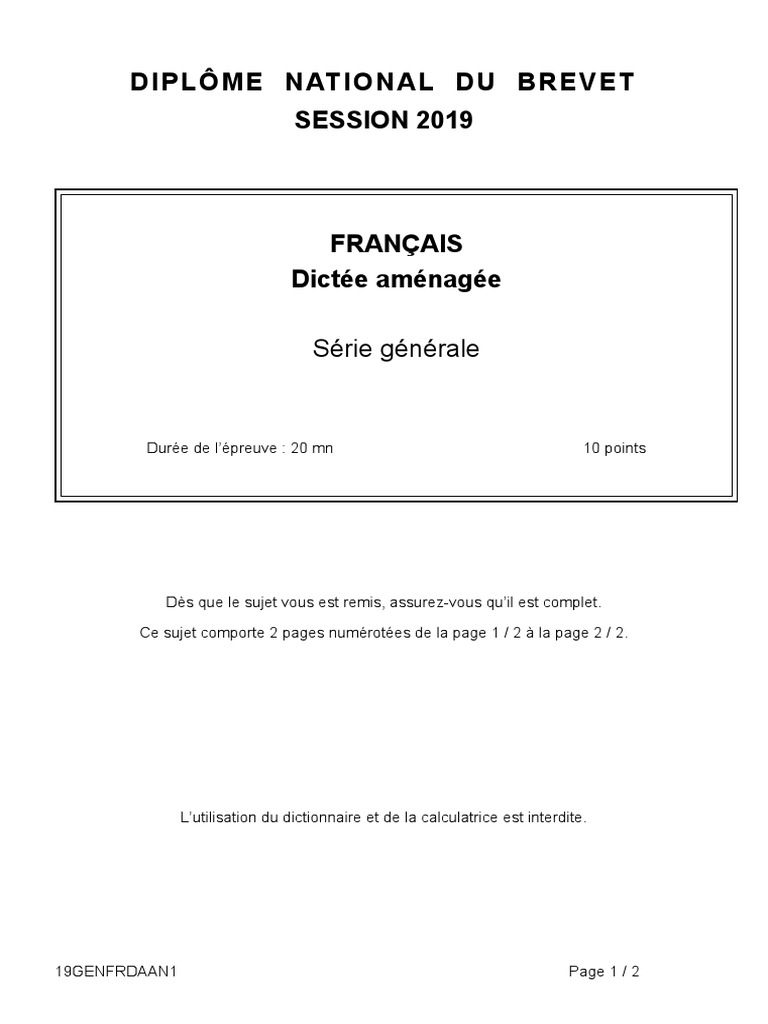 DIPLÔME NATIONAL DU BREVET
SESSION 2019

FRANÇAIS
Dictée aménagée

Série générale

Durée de l'épreuve : 20 mn

10 points

Dès que le sujet vous est remis, assurez-vous qu'il est complet.

Ce sujet comporte 2 pages numérotées de la page 1 / 2 à la page 2 / 2.

L'utilisation du dictionnaire et de la calculatrice est interdite.

19GENFRDAAN1

Page 1 / 2